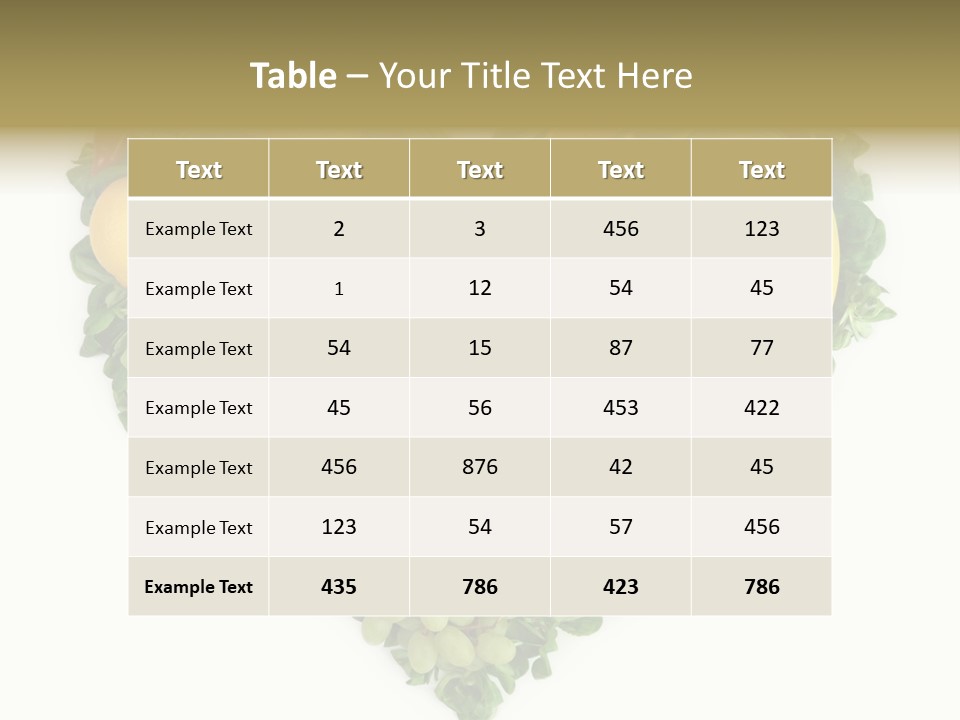 Table – Your Title Text Here

| Text | Text | Text | Text | Text |
|---|---|---|---|---|
| Example Text | 2 | 3 | 456 | 123 |
| Example Text | 1 | 12 | 54 | 45 |
| Example Text | 54 | 15 | 87 | 77 |
| Example Text | 45 | 56 | 453 | 422 |
| Example Text | 456 | 876 | 42 | 45 |
| Example Text | 123 | 54 | 57 | 456 |
| Example Text | 435 | 786 | 423 | 786 |